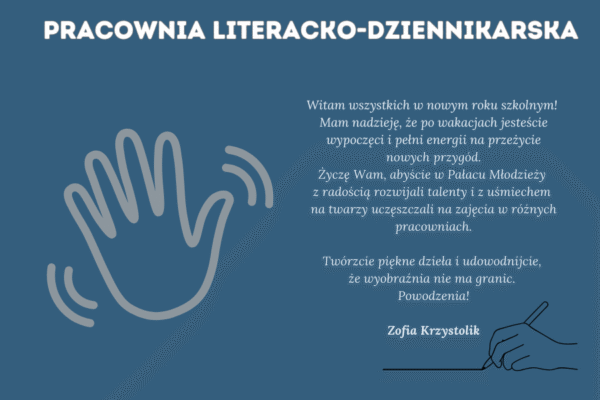 PRACOWNIA LITERACKO-DZIENNIKARSKA

Witam wszystkich w nowym roku szkolnym! Mam nadzieję, że po wakacjach jesteście wypoczęci i pełni energii na przeżycie nowych przygód. Życzę Wam, abyście w Pałacu Młodzieży z radością rozwijali talenty i z uśmiechem na twarzy uczęszczali na zajęcia w różnych pracowniach.

Twórzcie piękne dzieła i udowodnijcie, że wyobraźnia nie ma granic. Powodzenia!

Zofia Krzystolik